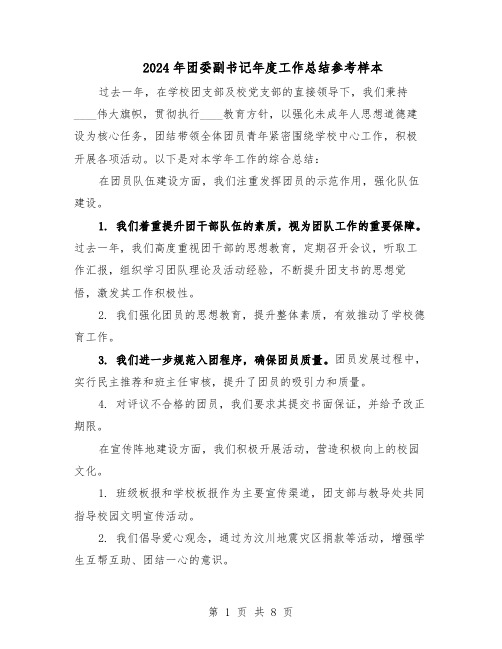 2024年团委副书记年度工作总结参考样本

过去一年，在学校团支部及校党支部的直接领导下，我们秉持____伟大旗帜，贯彻执行____教育方针，以强化未成年人思想道德建设为核心任务，团结带领全体团员青年紧密围绕学校中心工作，积极开展各项活动。以下是对本学年工作的综合总结：

在团员队伍建设方面，我们注重发挥团员的示范作用，强化队伍建设。

1. 我们着重提升团干部队伍的素质，视为团队工作的重要保障。过去一年，我们高度重视团干部的思想教育，定期召开会议，听取工作汇报，组织学习团队理论及活动经验，不断提升团支书的思想觉悟，激发其工作积极性。

2. 我们强化团员的思想教育，提升整体素质，有效推动了学校德育工作。

3. 我们进一步规范入团程序，确保团员质量。团员发展过程中，实行民主推荐和班主任审核，提升了团员的吸引力和质量。

4. 对评议不合格的团员，我们要求其提交书面保证，并给予改正期限。

在宣传阵地建设方面，我们积极开展活动，营造积极向上的校园文化。

1. 班级板报和学校板报作为主要宣传渠道，团支部与教导处共同指导校园文明宣传活动。

2. 我们倡导爱心观念，通过为汶川地震灾区捐款等活动，增强学生互帮互助、团结一心的意识。

第 1 页 共 8 页